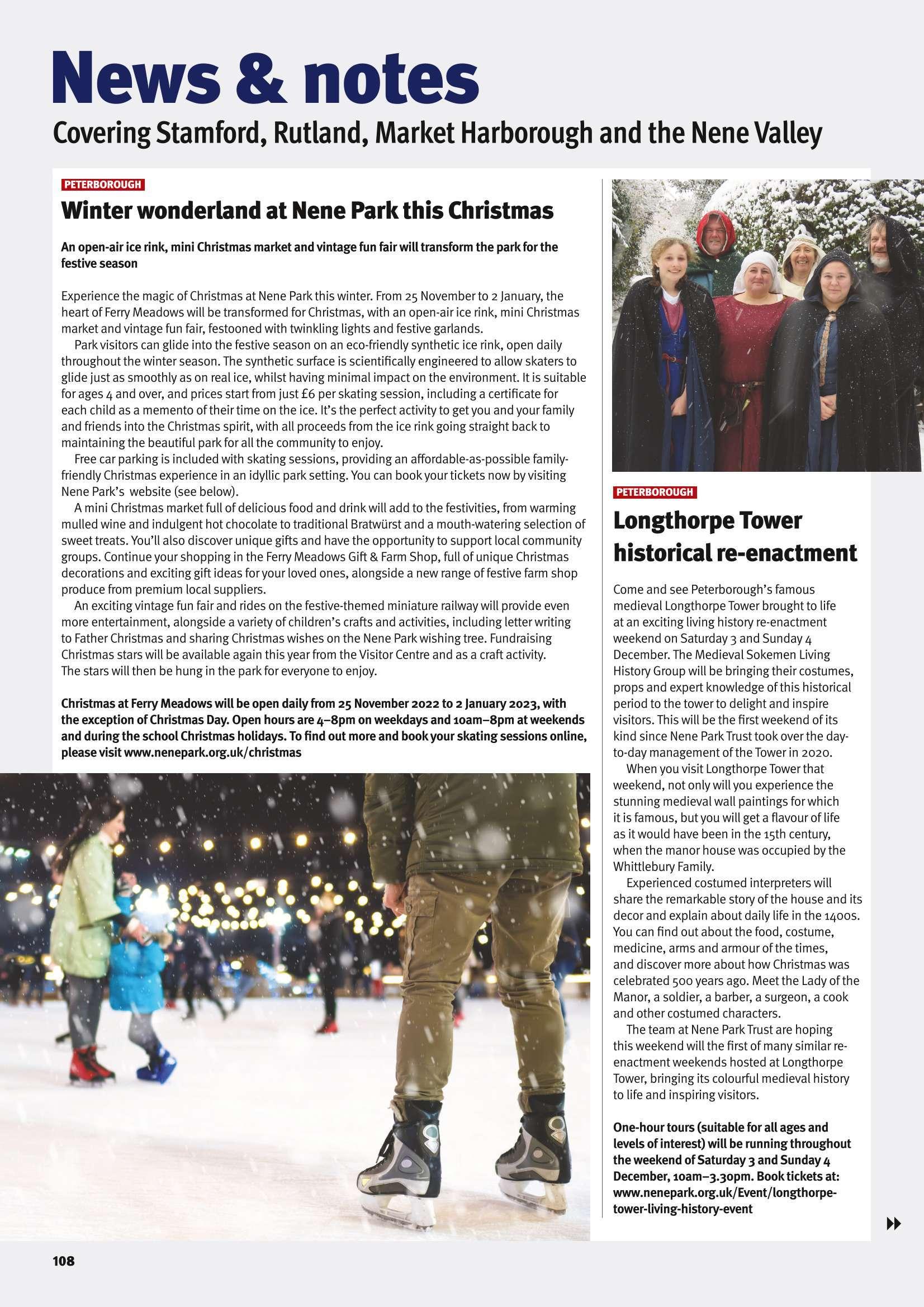 News & notes

Covering Stamford, Rutland, Market Harborough and the Nene Valley

PETERBOROUGH

Winter wonderland at Nene Park this Christmas

An open-air ice rink, mini Christmas market and vintage fun fair will transform the park for the festive season

Experience the magic of Christmas at Nene Park this winter. From 25 November to 2 January, the heart of Ferry Meadows will be transformed for Christmas, with an open-air ice rink, mini Christmas market and vintage fun fair, festooned with twinkling lights and festive garlands.

Park visitors can glide into the festive season on an eco-friendly synthetic ice rink, open daily throughout the winter season. The synthetic surface is scientifically engineered to allow skaters to glide just as smoothly as on real ice, whilst having minimal impact on the environment. It is suitable for ages 4 and over, and prices start from just £6 per skating session, including a certificate for each child as a memento of their time on the ice. It's the perfect activity to get you and your family and friends into the Christmas spirit, with all proceeds from the ice rink going straight back to maintaining the beautiful park for all the community to enjoy.

Free car parking is included with skating sessions, providing an affordable-as-possible family-friendly Christmas experience in an idyllic park setting. You can book your tickets now by visiting Nene Park's website (see below).

A mini Christmas market full of delicious food and drink will add to the festivities, from warming mulled wine and indulgent hot chocolate to traditional Bratwürst and a mouth-watering selection of sweet treats. You'll also discover unique gifts and have the opportunity to support local community groups. Continue your shopping in the Ferry Meadows Gift & Farm Shop, full of unique Christmas decorations and exciting gift ideas for your loved ones, alongside a new range of festive farm shop produce from premium local suppliers.

An exciting vintage fun fair and rides on the festive-themed miniature railway will provide even more entertainment, alongside a variety of children's crafts and activities, including letter writing to Father Christmas and sharing Christmas wishes on the Nene Park wishing tree. Fundraising Christmas stars will be available again this year from the Visitor Centre and as a craft activity. The stars will then be hung in the park for everyone to enjoy.

Christmas at Ferry Meadows will be open daily from 25 November 2022 to 2 January 2023, with the exception of Christmas Day. Open hours are 4–8pm on weekdays and 10am–8pm at weekends and during the school Christmas holidays. To find out more and book your skating sessions online, please visit www.nenepark.org.uk/christmas

PETERBOROUGH

Longthorpe Tower historical re-enactment

Come and see Peterborough's famous medieval Longthorpe Tower brought to life at an exciting living history re-enactment weekend on Saturday 3 and Sunday 4 December. The Medieval Sokemen Living History Group will be bringing their costumes, props and expert knowledge of this historical period to the tower to delight and inspire visitors. This will be the first weekend of its kind since Nene Park Trust took over the day-to-day management of the Tower in 2020.

When you visit Longthorpe Tower that weekend, not only will you experience the stunning medieval wall paintings for which it is famous, but you will get a flavour of life as it would have been in the 15th century, when the manor house was occupied by the Whittlebury Family.

Experienced costumed interpreters will share the remarkable story of the house and its decor and explain about daily life in the 1400s. You can find out about the food, costume, medicine, arms and armour of the times, and discover more about how Christmas was celebrated 500 years ago. Meet the Lady of the Manor, a soldier, a barber, a surgeon, a cook and other costumed characters.

The team at Nene Park Trust are hoping this weekend will the first of many similar re-enactment weekends hosted at Longthorpe Tower, bringing its colourful medieval history to life and inspiring visitors.

One-hour tours (suitable for all ages and levels of interest) will be running throughout the weekend of Saturday 3 and Sunday 4 December, 10am–3.30pm. Book tickets at: www.nenepark.org.uk/Event/longthorpe-tower-living-history-event

108